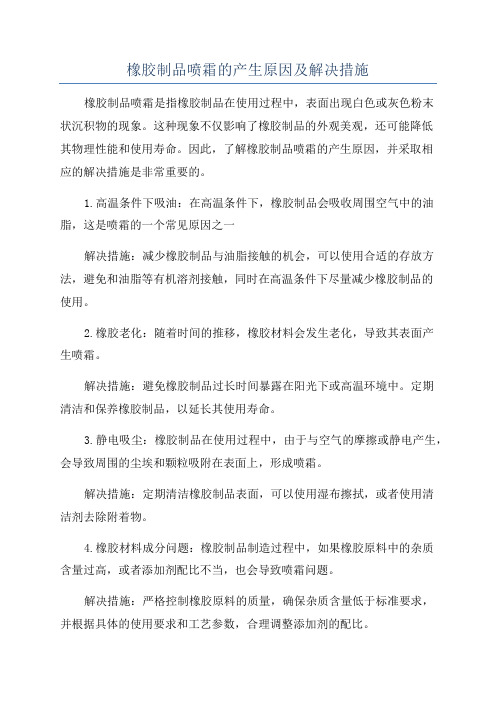 橡胶制品喷霜的产生原因及解决措施

橡胶制品喷霜是指橡胶制品在使用过程中，表面出现白色或灰色粉末状沉积物的现象。这种现象不仅影响了橡胶制品的外观美观，还可能降低其物理性能和使用寿命。因此，了解橡胶制品喷霜的产生原因，并采取相应的解决措施是非常重要的。

1.高温条件下吸油：在高温条件下，橡胶制品会吸收周围空气中的油脂，这是喷霜的一个常见原因之一

解决措施：减少橡胶制品与油脂接触的机会，可以使用合适的存放方法，避免和油脂等有机溶剂接触，同时在高温条件下尽量减少橡胶制品的使用。

2.橡胶老化：随着时间的推移，橡胶材料会发生老化，导致其表面产生喷霜。

解决措施：避免橡胶制品过长时间暴露在阳光下或高温环境中。定期清洁和保养橡胶制品，以延长其使用寿命。

3.静电吸尘：橡胶制品在使用过程中，由于与空气的摩擦或静电产生，会导致周围的尘埃和颗粒吸附在表面上，形成喷霜。

解决措施：定期清洁橡胶制品表面，可以使用湿布擦拭，或者使用清洁剂去除附着物。

4.橡胶材料成分问题：橡胶制品制造过程中，如果橡胶原料中的杂质含量过高，或者添加剂配比不当，也会导致喷霜问题。

解决措施：严格控制橡胶原料的质量，确保杂质含量低于标准要求，并根据具体的使用要求和工艺参数，合理调整添加剂的配比。